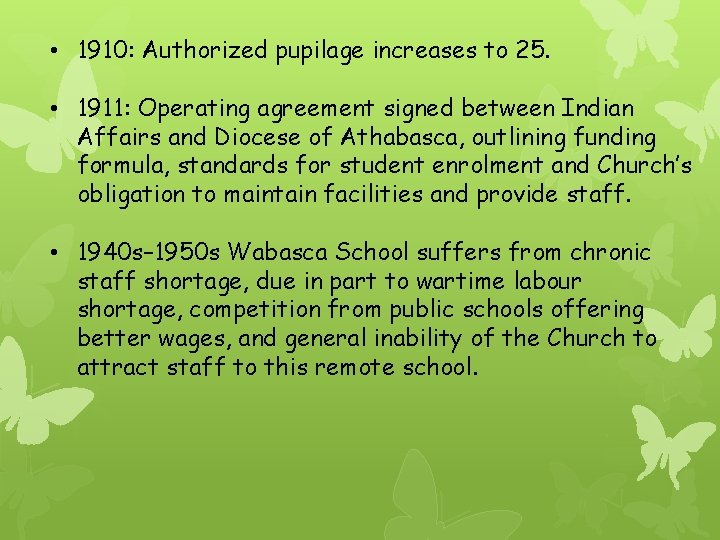 • 1910: Authorized pupilage increases to 25.

• 1911: Operating agreement signed between Indian Affairs and Diocese of Athabasca, outlining funding formula, standards for student enrolment and Church's obligation to maintain facilities and provide staff.

• 1940s–1950s Wabasca School suffers from chronic staff shortage, due in part to wartime labour shortage, competition from public schools offering better wages, and general inability of the Church to attract staff to this remote school.